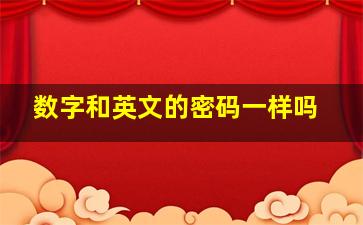 数字和英文的密码一样吗